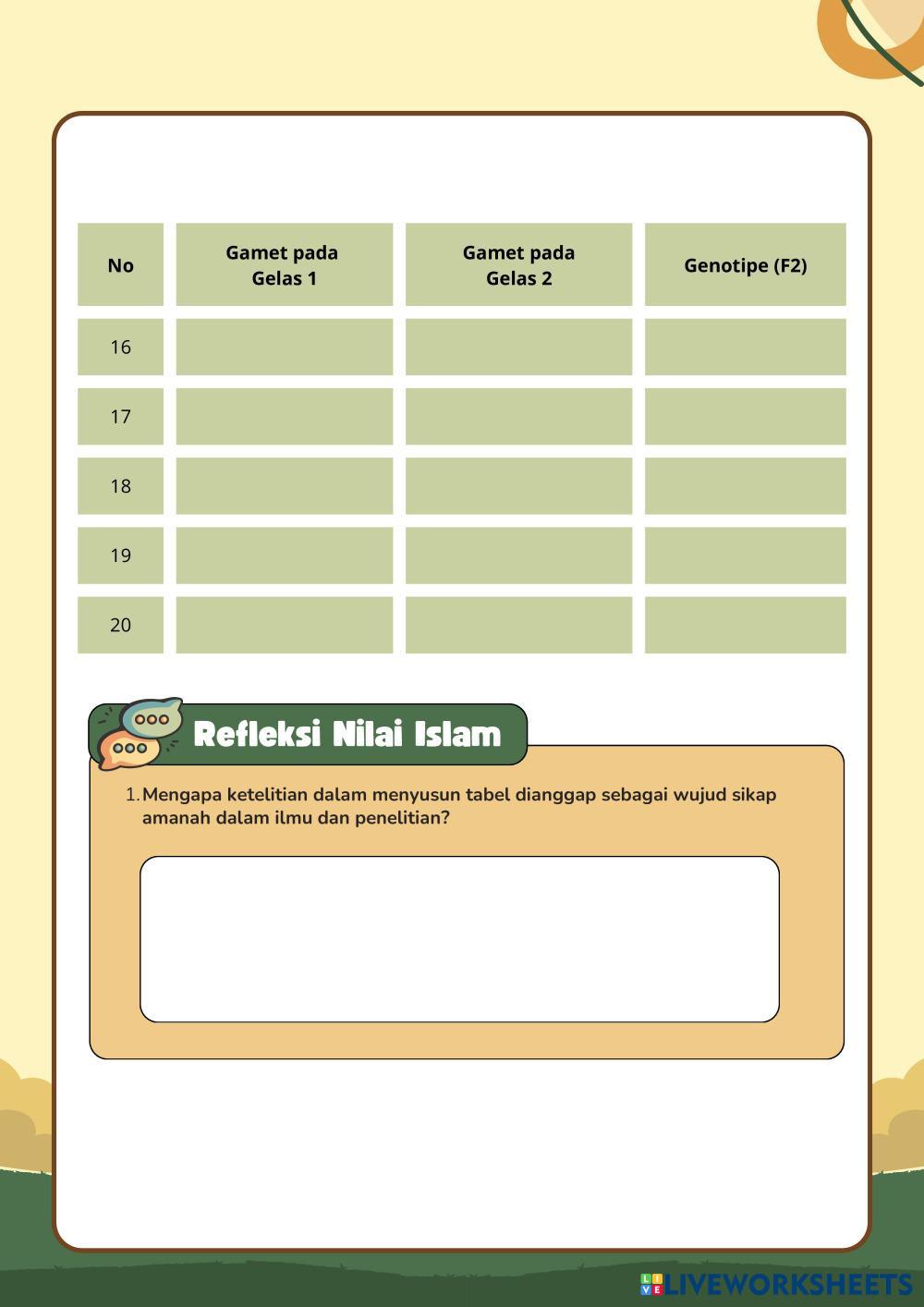 | No | Gamet pada Gelas 1 | Gamet pada Gelas 2 | Genotipe (F2) |
|---|---|---|---|
| 16 | | | |
| 17 | | | |
| 18 | | | |
| 19 | | | |
| 20 | | | |

Refleksi Nilai Islam

1. Mengapa ketelitian dalam menyusun tabel dianggap sebagai wujud sikap amanah dalam ilmu dan penelitian?

LIVEWORKSHEETS